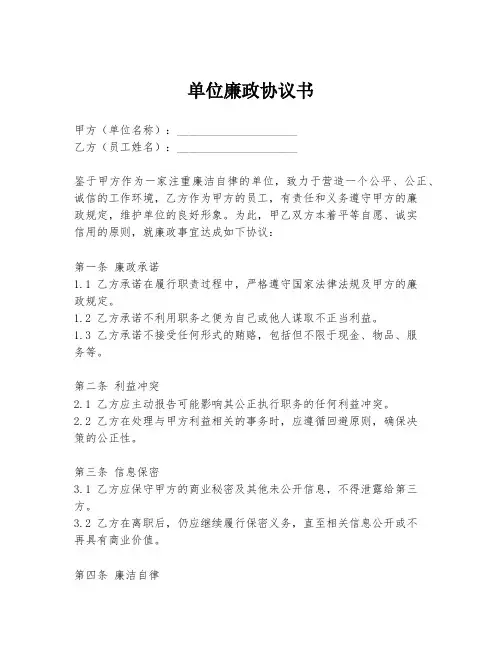 单位廉政协议书

甲方（单位名称）：____________________
乙方（员工姓名）：____________________

鉴于甲方作为一家注重廉洁自律的单位，致力于营造一个公平、公正、诚信的工作环境，乙方作为甲方的员工，有责任和义务遵守甲方的廉政规定，维护单位的良好形象。为此，甲乙双方本着平等自愿、诚实信用的原则，就廉政事宜达成如下协议：

第一条 廉政承诺
1.1 乙方承诺在履行职责过程中，严格遵守国家法律法规及甲方的廉政规定。
1.2 乙方承诺不利用职务之便为自己或他人谋取不正当利益。
1.3 乙方承诺不接受任何形式的贿赂，包括但不限于现金、物品、服务等。

第二条 利益冲突
2.1 乙方应主动报告可能影响其公正执行职务的任何利益冲突。
2.2 乙方在处理与甲方利益相关的事务时，应遵循回避原则，确保决策的公正性。

第三条 信息保密
3.1 乙方应保守甲方的商业秘密及其他未公开信息，不得泄露给第三方。
3.2 乙方在离职后，仍应继续履行保密义务，直至相关信息公开或不再具有商业价值。

第四条 廉洁自律